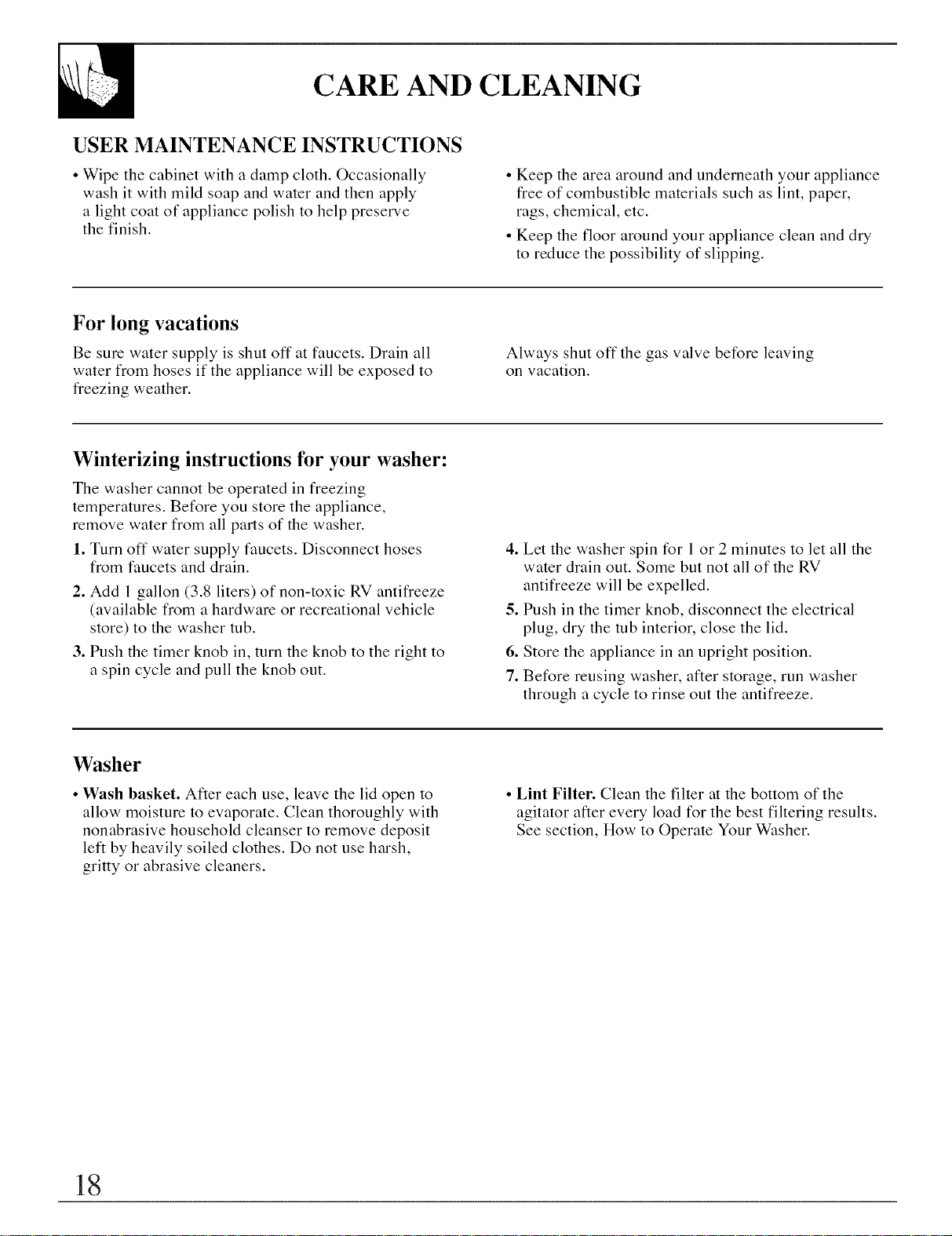 CARE AND CLEANING

USER MAINTENANCE INSTRUCTIONS

• Wipe the cabinet with a damp cloth. Occasionally wash it with mild soap and water and then apply a light coat of appliance polish to help preserve the finish.

• Keep the area around and underneath your appliance free of combustible materials such as lint, paper, rags, chemical, etc.

• Keep the floor around your appliance clean and dry to reduce the possibility of slipping.

For long vacations

Be sure water supply is shut off at faucets. Drain all water from hoses if the appliance will be exposed to freezing weather.

Always shut off the gas valve before leaving on vacation.

Winterizing instructions for your washer:

The washer cannot be operated in freezing temperatures. Before you store the appliance, remove water from all parts of the washer.

1. Turn off water supply faucets. Disconnect hoses from faucets and drain.

2. Add 1 gallon (3.8 liters) of non-toxic RV antifreeze (available from a hardware or recreational vehicle store) to the washer tub.

3. Push the timer knob in, turn the knob to the right to a spin cycle and pull the knob out.

4. Let the washer spin for 1 or 2 minutes to let all the water drain out. Some but not all of the RV antifreeze will be expelled.

5. Push in the timer knob, disconnect the electrical plug, dry the tub interior, close the lid.

6. Store the appliance in an upright position.

7. Before reusing washer, after storage, run washer through a cycle to rinse out the antifreeze.

Washer

• Wash basket. After each use, leave the lid open to allow moisture to evaporate. Clean thoroughly with nonabrasive household cleanser to remove deposit left by heavily soiled clothes. Do not use harsh, gritty or abrasive cleaners.

• Lint Filter. Clean the filter at the bottom of the agitator after every load for the best filtering results. See section, How to Operate Your Washer.

18